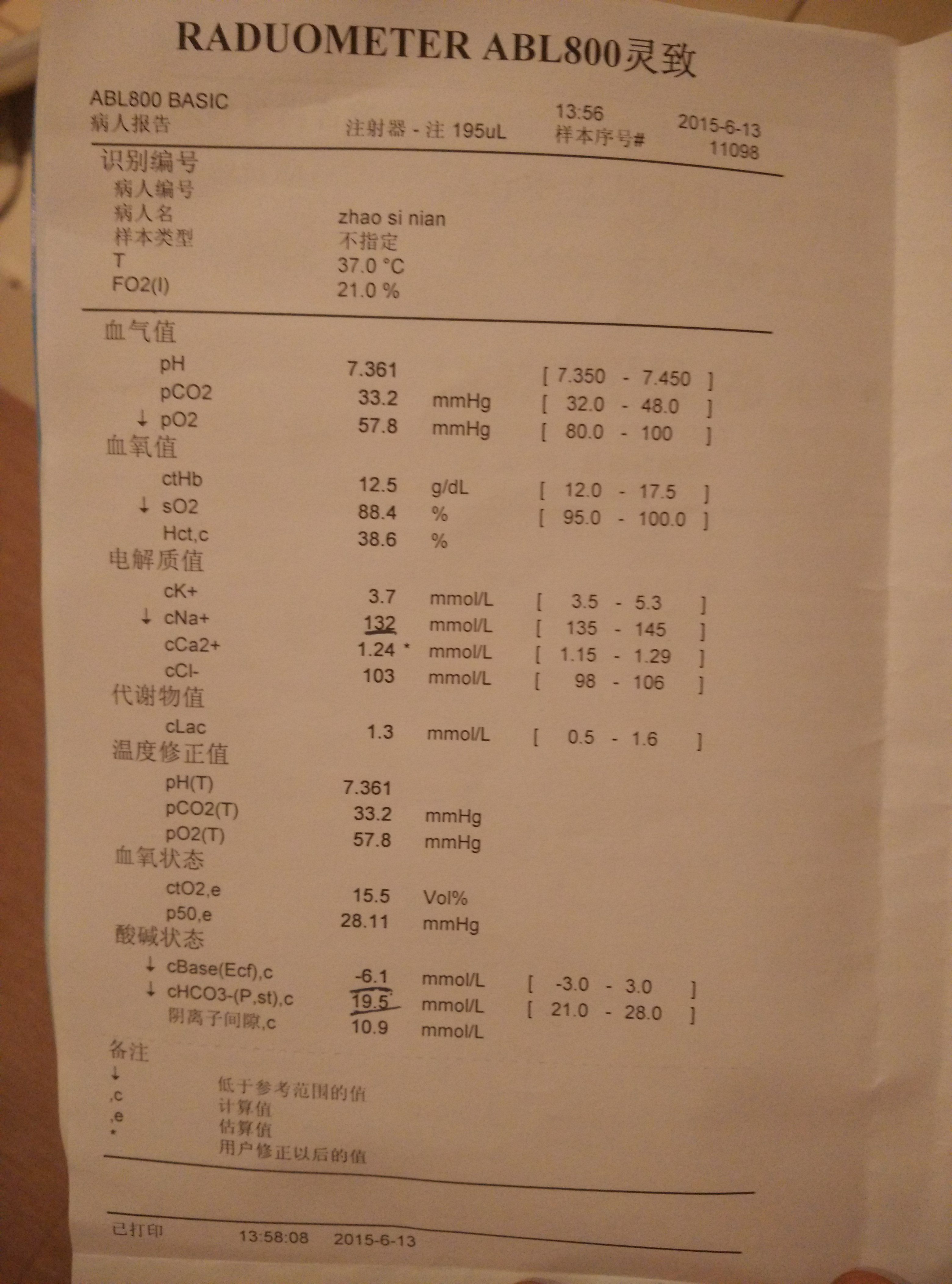 RADUOMETER ABL800灵致

ABL800 BASIC
病人报告 注射器 - 注 195uL 13:56 样本序号# 2015-6-13 11098

识别编号
病人编号
病人名 zhao si nian
样本类型 不指定
T 37.0 °C
FO2(I) 21.0 %

血气值
pH 7.361 [ 7.350 - 7.450 ]
pCO2 33.2 mmHg [ 32.0 - 48.0 ]
↓ pO2 57.8 mmHg [ 80.0 - 100 ]
血氧值
ctHb 12.5 g/dL [ 12.0 - 17.5 ]
↓ sO2 88.4 % [ 95.0 - 100.0 ]
Hct,c 38.6 %
电解质值
cK+ 3.7 mmol/L [ 3.5 - 5.3 ]
↓ cNa+ 132 mmol/L [ 135 - 145 ]
cCa2+ 1.24 * mmol/L [ 1.15 - 1.29 ]
cCl- 103 mmol/L [ 98 - 106 ]
代谢物值
cLac 1.3 mmol/L [ 0.5 - 1.6 ]
温度修正值
pH(T) 7.361
pCO2(T) 33.2 mmHg
pO2(T) 57.8 mmHg
血氧状态
ctO2,e 15.5 Vol%
p50,e 28.11 mmHg
酸碱状态
↓ cBase(Ecf),c -6.1 mmol/L [ -3.0 - 3.0 ]
↓ cHCO3-(P,st),c 19.5 mmol/L [ 21.0 - 28.0 ]
阴离子间隙,c 10.9 mmol/L
备注
↓ 低于参考范围的值
,c 计算值
,e 估算值
* 用户修正以后的值

已打印 13:58:08 2015-6-13